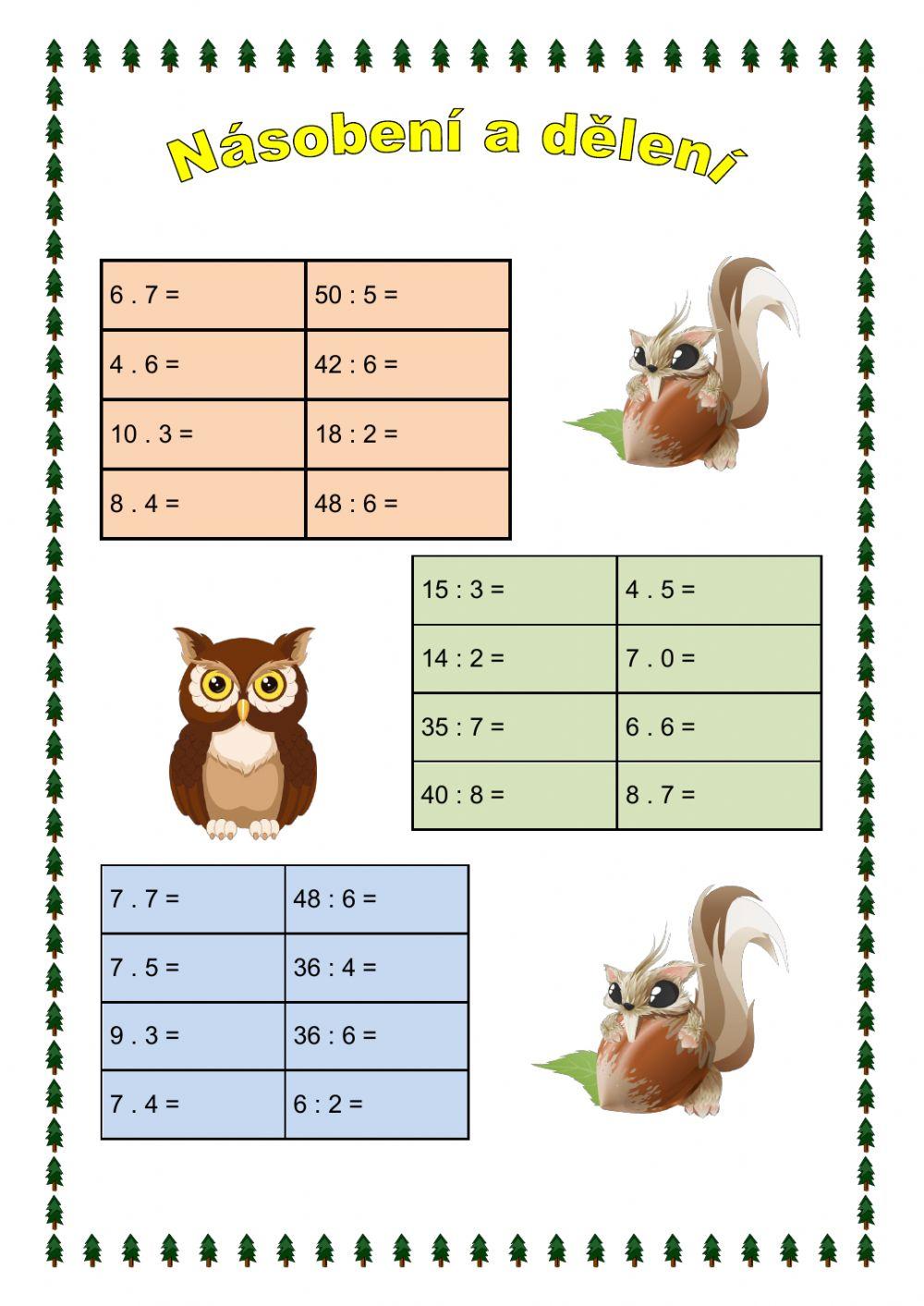 Násobení a dělení

| 6 . 7 = | 50 : 5 = |
|---|---|
| 4 . 6 = | 42 : 6 = |
| 10 . 3 = | 18 : 2 = |
| 8 . 4 = | 48 : 6 = |

| 15 : 3 = | 4 . 5 = |
|---|---|
| 14 : 2 = | 7 . 0 = |
| 35 : 7 = | 6 . 6 = |
| 40 : 8 = | 8 . 7 = |

| 7 . 7 = | 48 : 6 = |
|---|---|
| 7 . 5 = | 36 : 4 = |
| 9 . 3 = | 36 : 6 = |
| 7 . 4 = | 6 : 2 = |